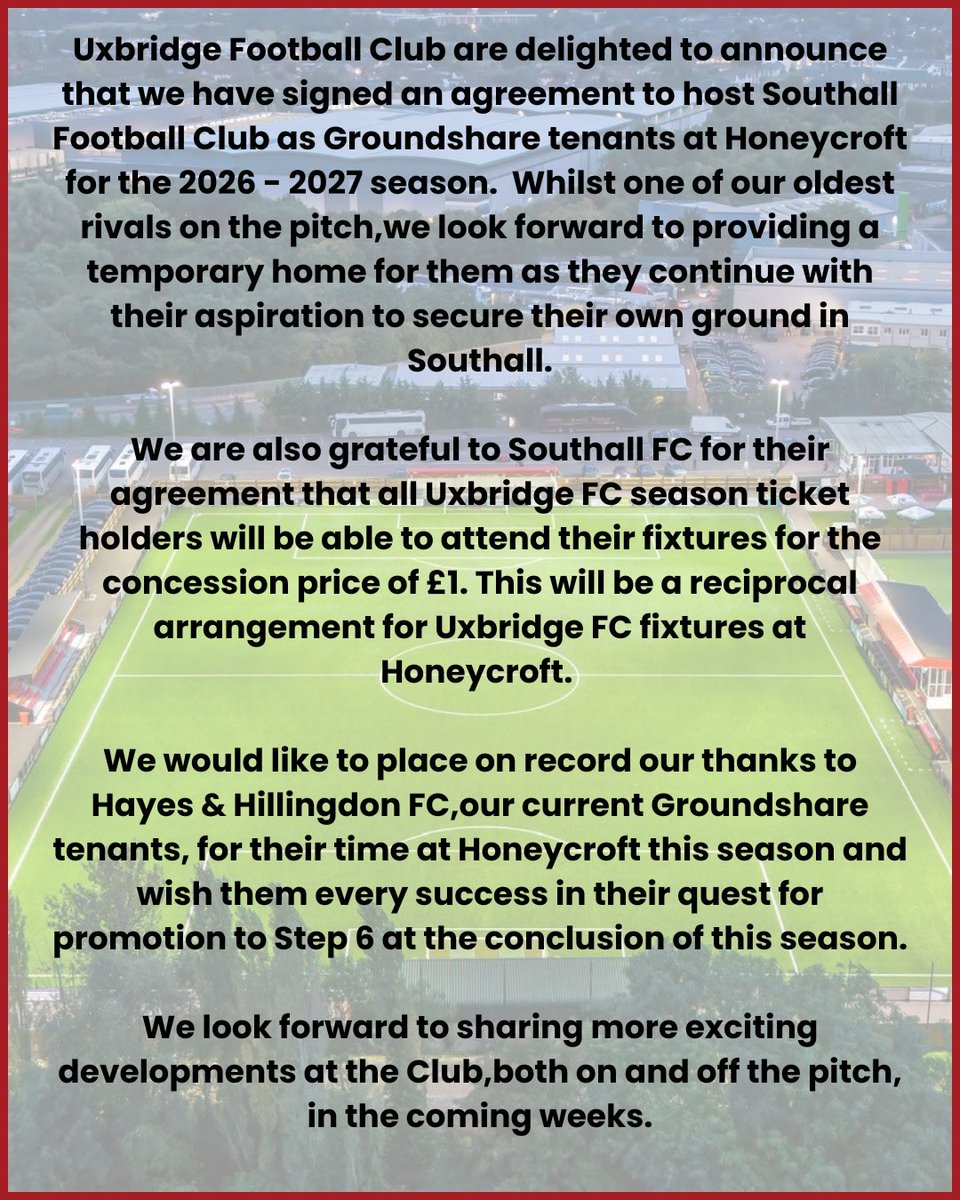 Uxbridge Football Club are delighted to announce that we have signed an agreement to host Southall Football Club as Groundshare tenants at Honeycroft for the 2026 - 2027 season. Whilst one of our oldest rivals on the pitch,we look forward to providing a temporary home for them as they continue with their aspiration to secure their own ground in Southall.

We are also grateful to Southall FC for their agreement that all Uxbridge FC season ticket holders will be able to attend their fixtures for the concession price of £1. This will be a reciprocal arrangement for Uxbridge FC fixtures at Honeycroft.

We would like to place on record our thanks to Hayes & Hillingdon FC,our current Groundshare tenants, for their time at Honeycroft this season and wish them every success in their quest for promotion to Step 6 at the conclusion of this season.

We look forward to sharing more exciting developments at the Club,both on and off the pitch, in the coming weeks.